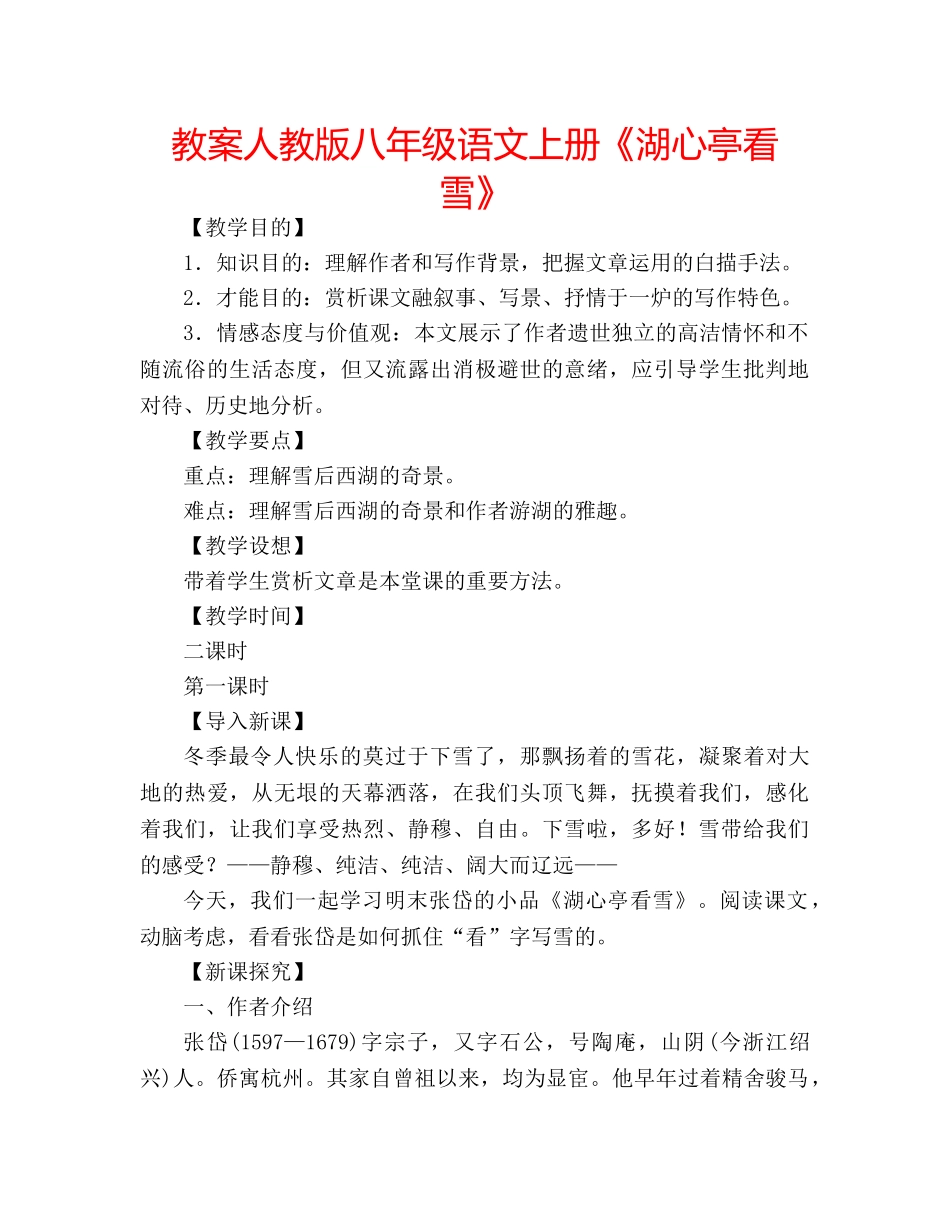 教案人教版八年级语文上册《湖心亭看雪》

【教学目的】

1．知识目的：理解作者和写作背景，把握文章运用的白描手法。

2．才能目的：赏析课文融叙事、写景、抒情于一炉的写作特色。

3．情感态度与价值观：本文展示了作者遗世独立的高洁情怀和不随流俗的生活态度，但又流露出消极避世的意绪，应引导学生批判地对待、历史地分析。

【教学要点】

重点：理解雪后西湖的奇景。

难点：理解雪后西湖的奇景和作者游湖的雅趣。

【教学设想】

带着学生赏析文章是本堂课的重要方法。

【教学时间】

二课时

第一课时

【导入新课】

冬季最令人快乐的莫过于下雪了，那飘扬着的雪花，凝聚着对大地的热爱，从无垠的天幕洒落，在我们头顶飞舞，抚摸着我们，感化着我们，让我们享受热烈、静穆、自由。下雪啦，多好！雪带给我们的感受？——静穆、纯洁、纯洁、阔大而辽远——

今天，我们一起学习明末张岱的小品《湖心亭看雪》。阅读课文，动脑考虑，看看张岱是如何抓住“看”字写雪的。

【新课探究】

一、作者介绍

张岱(1597—1679)字宗子，又字石公，号陶庵，山阴(今浙江绍兴)人。侨寓杭州。其家自曾祖以来，均为显宦。他早年过着精舍骏马，